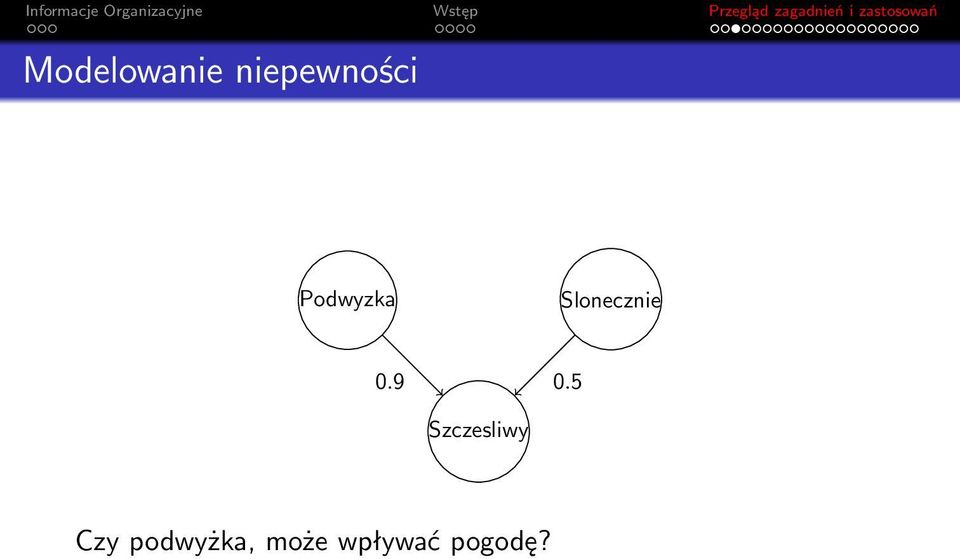 Informacje Organizacyjne Wstęp Przegląd zagadnień i zastosowań

Modelowanie niepewności

Podwyzka

Slonecznie

0.9

0.5

Szczesliwy

Czy podwyżka, może wpływać pogodę?